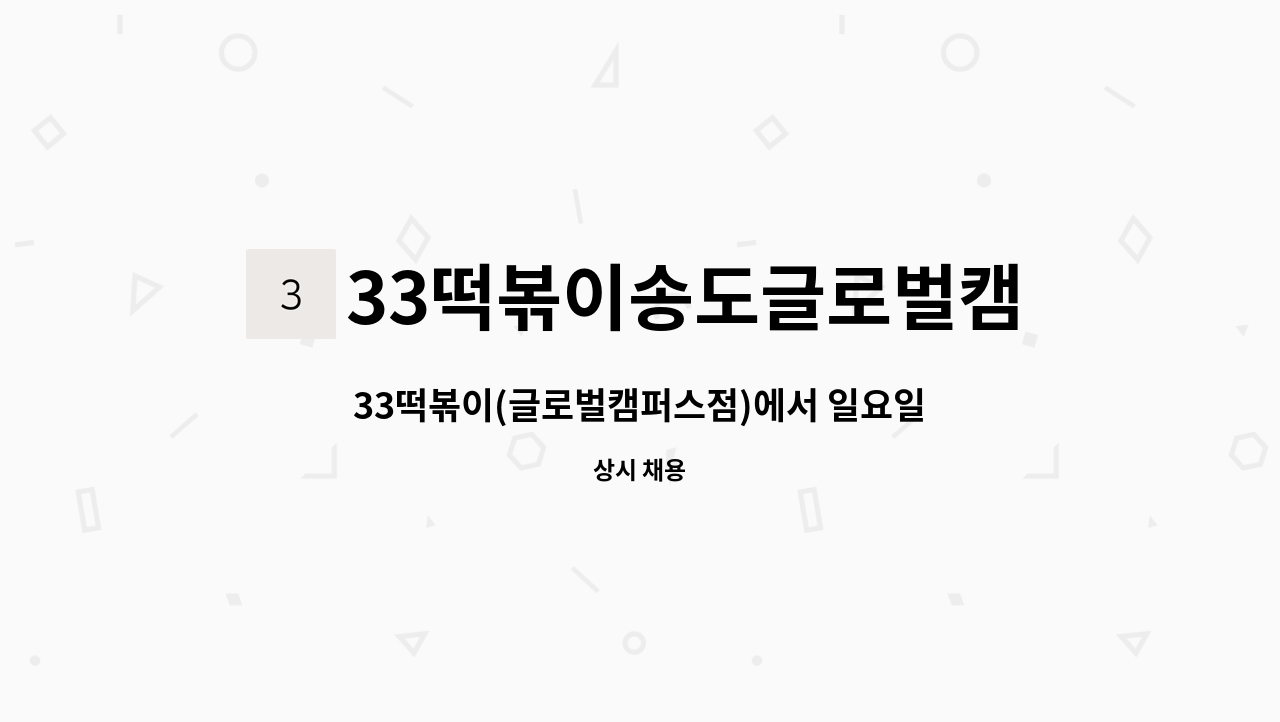 3 33떡볶이송도글로벌캠

33떡볶이(글로벌캠퍼스점)에서 일요일

상시 채용